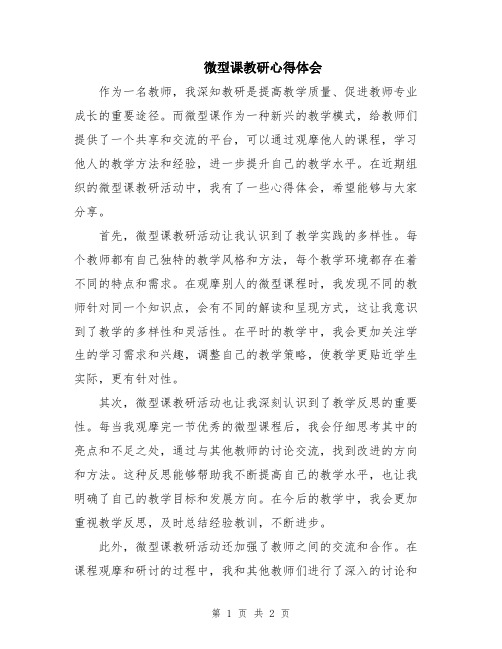 微型课教研心得体会

作为一名教师，我深知教研是提高教学质量、促进教师专业成长的重要途径。而微型课作为一种新兴的教学模式，给教师们提供了一个共享和交流的平台，可以通过观摩他人的课程，学习他人的教学方法和经验，进一步提升自己的教学水平。在近期组织的微型课教研活动中，我有了一些心得体会，希望能够与大家分享。

首先，微型课教研活动让我认识到了教学实践的多样性。每个教师都有自己独特的教学风格和方法，每个教学环境都存在着不同的特点和需求。在观摩别人的微型课程时，我发现不同的教师针对同一个知识点，会有不同的解读和呈现方式，这让我意识到了教学的多样性和灵活性。在平时的教学中，我会更加关注学生的学习需求和兴趣，调整自己的教学策略，使教学更贴近学生实际，更有针对性。

其次，微型课教研活动也让我深刻认识到了教学反思的重要性。每当我观摩完一节优秀的微型课程后，我会仔细思考其中的亮点和不足之处，通过与其他教师的讨论交流，找到改进的方向和方法。这种反思能够帮助我不断提高自己的教学水平，也让我明确了自己的教学目标和发展方向。在今后的教学中，我会更加重视教学反思，及时总结经验教训，不断进步。

此外，微型课教研活动还加强了教师之间的交流和合作。在课程观摩和研讨的过程中，我和其他教师们进行了深入的讨论和

第 1 页 共 2 页